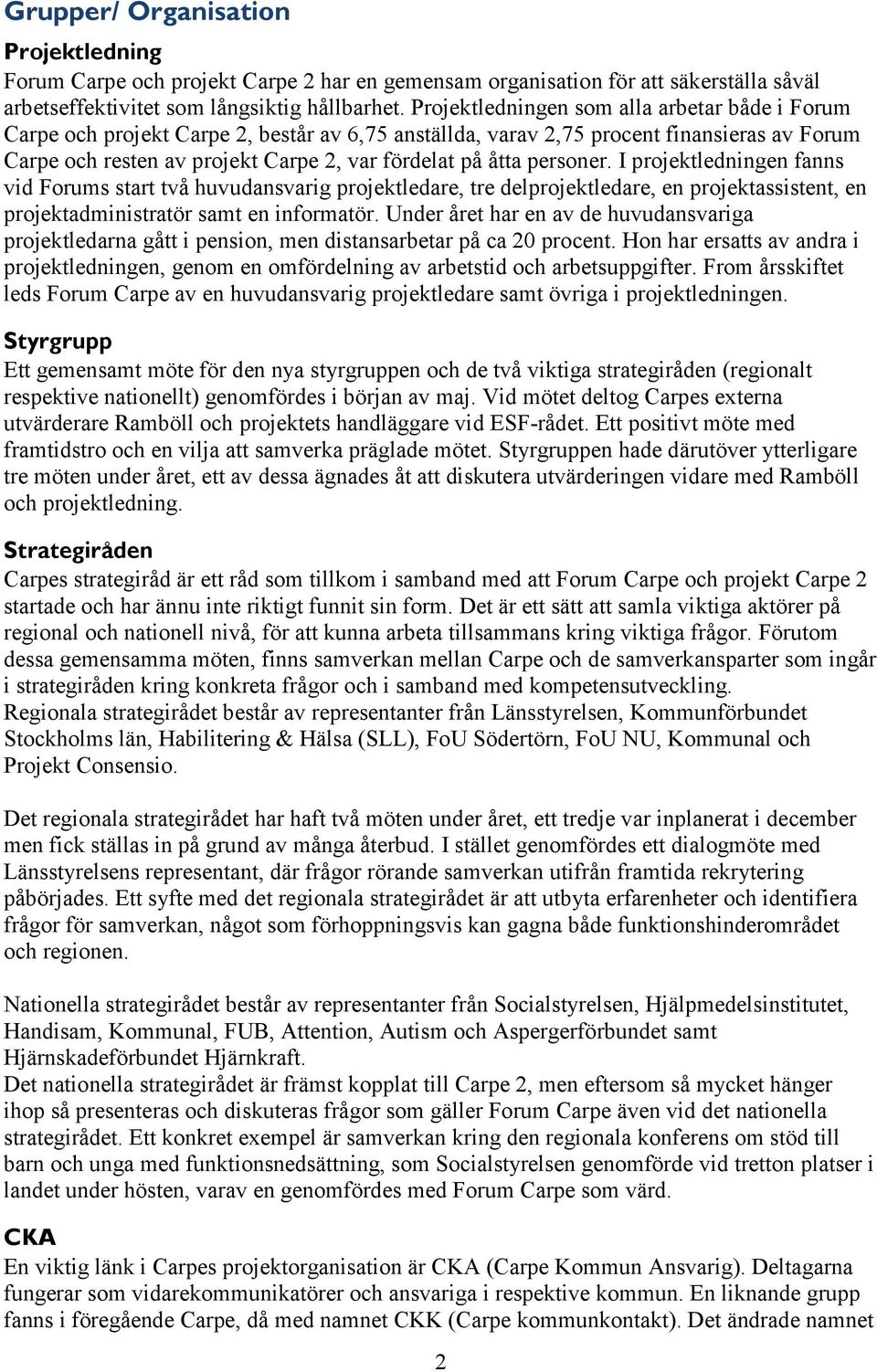 Grupper/ Organisation

Projektledning
Forum Carpe och projekt Carpe 2 har en gemensam organisation för att säkerställa såväl arbetseffektivitet som långsiktig hållbarhet. Projektledningen som alla arbetar både i Forum Carpe och projekt Carpe 2, består av 6,75 anställda, varav 2,75 procent finansieras av Forum Carpe och resten av projekt Carpe 2, var fördelat på åtta personer. I projektledningen fanns vid Forums start två huvudansvarig projektledare, tre delprojektledare, en projektassistent, en projektadministratör samt en informatör. Under året har en av de huvudansvariga projektledarna gått i pension, men distansarbetar på ca 20 procent. Hon har ersatts av andra i projektledningen, genom en omfördelning av arbetstid och arbetsuppgifter. From årsskiftet leds Forum Carpe av en huvudansvarig projektledare samt övriga i projektledningen.

Styrgrupp
Ett gemensamt möte för den nya styrgruppen och de två viktiga strategiråden (regionalt respektive nationellt) genomfördes i början av maj. Vid mötet deltog Carpes externa utvärderare Ramböll och projektets handläggare vid ESF-rådet. Ett positivt möte med framtidstro och en vilja att samverka präglade mötet. Styrgruppen hade därutöver ytterligare tre möten under året, ett av dessa ägnades åt att diskutera utvärderingen vidare med Ramböll och projektledning.

Strategiråden
Carpes strategiråd är ett råd som tillkom i samband med att Forum Carpe och projekt Carpe 2 startade och har ännu inte riktigt funnit sin form. Det är ett sätt att samla viktiga aktörer på regional och nationell nivå, för att kunna arbeta tillsammans kring viktiga frågor. Förutom dessa gemensamma möten, finns samverkan mellan Carpe och de samverkansparter som ingår i strategiråden kring konkreta frågor och i samband med kompetensutveckling.
Regionala strategirådet består av representanter från Länsstyrelsen, Kommunförbundet Stockholms län, Habilitering & Hälsa (SLL), FoU Södertörn, FoU NU, Kommunal och Projekt Consensio.

Det regionala strategirådet har haft två möten under året, ett tredje var inplanerat i december men fick ställas in på grund av många återbud. I stället genomfördes ett dialogmöte med Länsstyrelsens representant, där frågor rörande samverkan utifrån framtida rekrytering påbörjades. Ett syfte med det regionala strategirådet är att utbyta erfarenheter och identifiera frågor för samverkan, något som förhoppningsvis kan gagna både funktionshinderområdet och regionen.

Nationella strategirådet består av representanter från Socialstyrelsen, Hjälpmedelsinstitutet, Handisam, Kommunal, FUB, Attention, Autism och Aspergerförbundet samt Hjärnskadeförbundet Hjärnkraft.
Det nationella strategirådet är främst kopplat till Carpe 2, men eftersom så mycket hänger ihop så presenteras och diskuteras frågor som gäller Forum Carpe även vid det nationella strategirådet. Ett konkret exempel är samverkan kring den regionala konferens om stöd till barn och unga med funktionsnedsättning, som Socialstyrelsen genomförde vid tretton platser i landet under hösten, varav en genomfördes med Forum Carpe som värd.

CKA
En viktig länk i Carpes projektorganisation är CKA (Carpe Kommun Ansvarig). Deltagarna fungerar som vidarekommunikatörer och ansvariga i respektive kommun. En liknande grupp fanns i föregående Carpe, då med namnet CKK (Carpe kommunkontakt). Det ändrade namnet

2